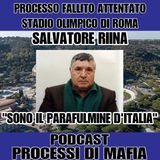 PROCESSO FALLITO ATTENTATO STADIO OLIMPICO DI ROMA

SALVATORE RIINA

"SONO IL PARAFULMINE D'ITALIA"

PODCAST
PROCESSI DI MAFIA